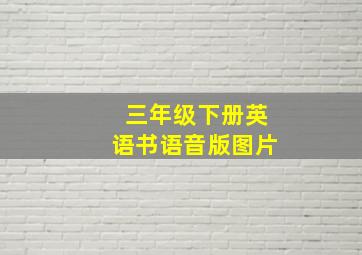 三年级下册英语书语音版图片